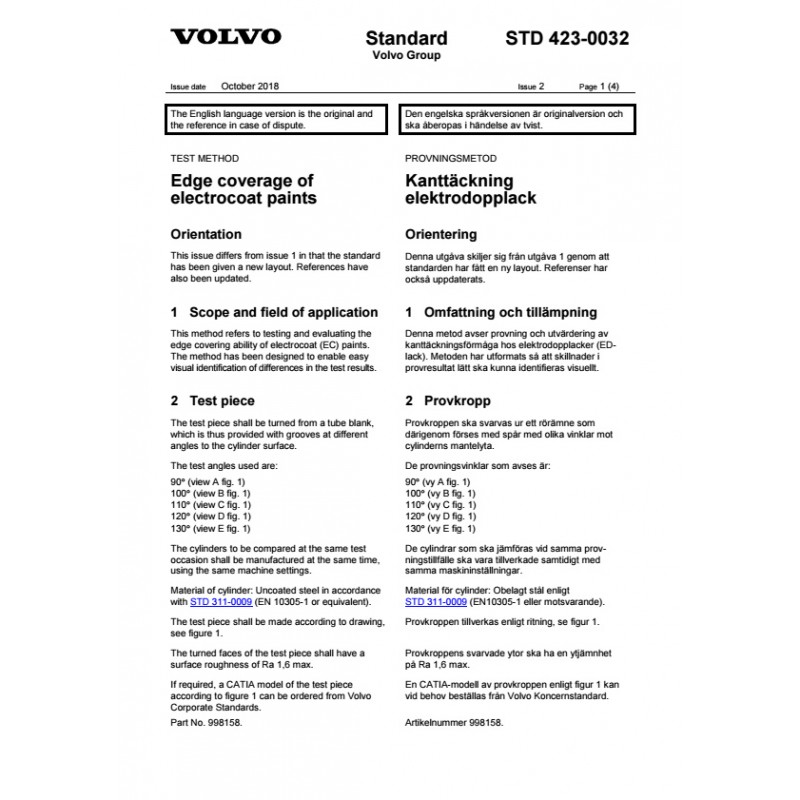 VOLVO

Standard
Volvo Group

STD 423-0032

Issue date October 2018

Issue 2 Page 1 (4)

The English language version is the original and the reference in case of dispute.

TEST METHOD

Edge coverage of electrocoat paints

Orientation

This issue differs from issue 1 in that the standard has been given a new layout. References have also been updated.

1 Scope and field of application

This method refers to testing and evaluating the edge covering ability of electrocoat (EC) paints. The method has been designed to enable easy visual identification of differences in the test results.

2 Test piece

The test piece shall be turned from a tube blank, which is thus provided with grooves at different angles to the cylinder surface.

The test angles used are:
90° (view A fig. 1)
100° (view B fig. 1)
110° (view C fig. 1)
120° (view D fig. 1)
130° (view E fig. 1)

The cylinders to be compared at the same test occasion shall be manufactured at the same time, using the same machine settings.

Material of cylinder: Uncoated steel in accordance with STD 311-0009 (EN 10305-1 or equivalent).

The test piece shall be made according to drawing, see figure 1.

The turned faces of the test piece shall have a surface roughness of Ra 1,6 max.

If required, a CATIA model of the test piece according to figure 1 can be ordered from Volvo Corporate Standards.

Part No. 998158.

Den engelska språkversionen är originalversion och ska åberopas i händelse av tvist.

PROVNINGSMETOD

Kanttäckning elektrodopplack

Orientering

Denna utgåva skiljer sig från utgåva 1 genom att standarden har fått en ny layout. Referenser har också uppdaterats.

1 Omfattning och tillämpning

Denna metod avser provning och utvärdering av kanttäckningsförmåga hos elektrodopplacker (ED-lack). Metoden har utformats så att skillnader i provresultat lätt ska kunna identifieras visuellt.

2 Provkropp

Provkroppen ska svarvas ur ett rörämne som därigenom förses med spår med olika vinklar mot cylinderns mantelyta.

De provningsvinklar som avses är:
90° (vy A fig. 1)
100° (vy B fig. 1)
110° (vy C fig. 1)
120° (vy D fig. 1)
130° (vy E fig. 1)

De cylindrar som ska jämföras vid samma provningstillfälle ska vara tillverkade samtidigt med samma maskininställningar.

Material för cylinder: Obelagt stål enligt STD 311-0009 (EN10305-1 eller motsvarande).

Provkroppen tillverkas enligt ritning, se figur 1.

Provkroppens svarvade ytor ska ha en ytjämnhet på Ra 1,6 max.

En CATIA-modell av provkroppen enligt figur 1 kan vid behov beställas från Volvo Koncernstandard.

Artikelnummer 998158.